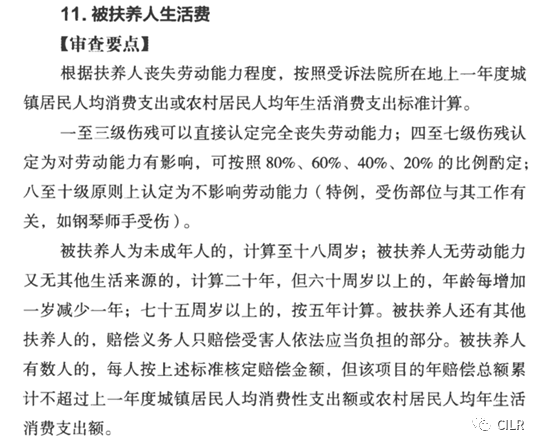 11. 被扶养人生活费

【审查要点】

根据扶养人丧失劳动能力程度，按照受诉法院所在地上一年度城镇居民人均消费支出或农村居民人均年生活消费支出标准计算。

一至三级伤残可以直接认定完全丧失劳动能力；四至七级伤残认定为对劳动能力有影响，可按照 80%、60%、40%、20% 的比例酌定；八至十级原则上认定为不影响劳动能力（特例，受伤部位与其工作有关，如钢琴师手受伤）。

被扶养人为未成年人的，计算至十八周岁；被扶养人无劳动能力又无其他生活来源的，计算二十年，但六十周岁以上的，年龄每增加一岁减少一年；七十五周岁以上的，按五年计算。被扶养人还有其他扶养人的，赔偿义务人只赔偿受害人依法应当负担的部分。被扶养人有数人的，每人按上述标准核定赔偿金额，但该项目的年赔偿总额累计不超过上一年度城镇居民人均消费性支出额或农村居民人均年生活消费支出额。

CILR